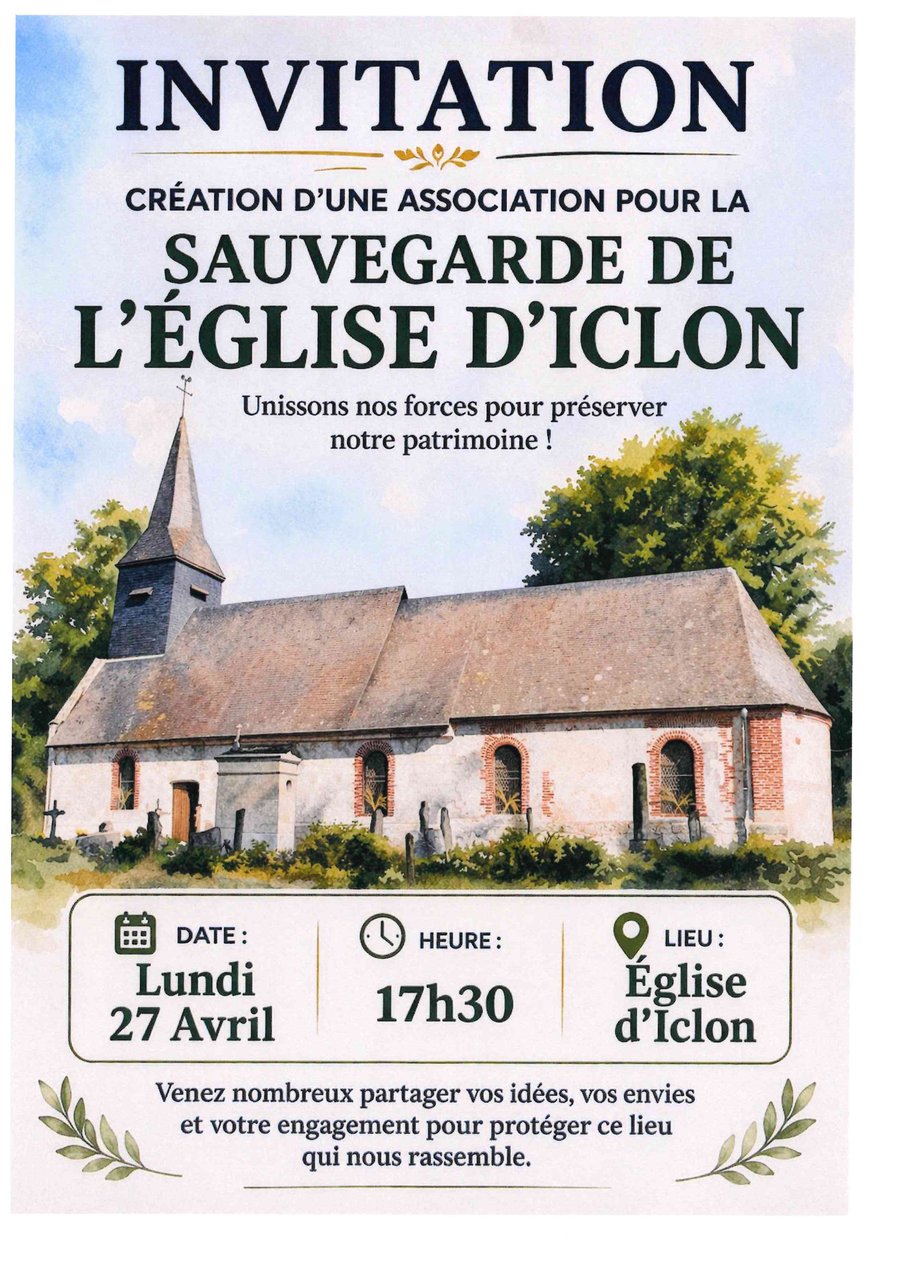 INVITATION

CRÉATION D'UNE ASSOCIATION POUR LA

SAUVEGARDE DE
L'ÉGLISE D'ICLON

Unissons nos forces pour préserver notre patrimoine !

DATE :
Lundi
27 Avril

HEURE :
17h30

LIEU :
Église
d'Iclon

Venez nombreux partager vos idées, vos envies et votre engagement pour protéger ce lieu qui nous rassemble.